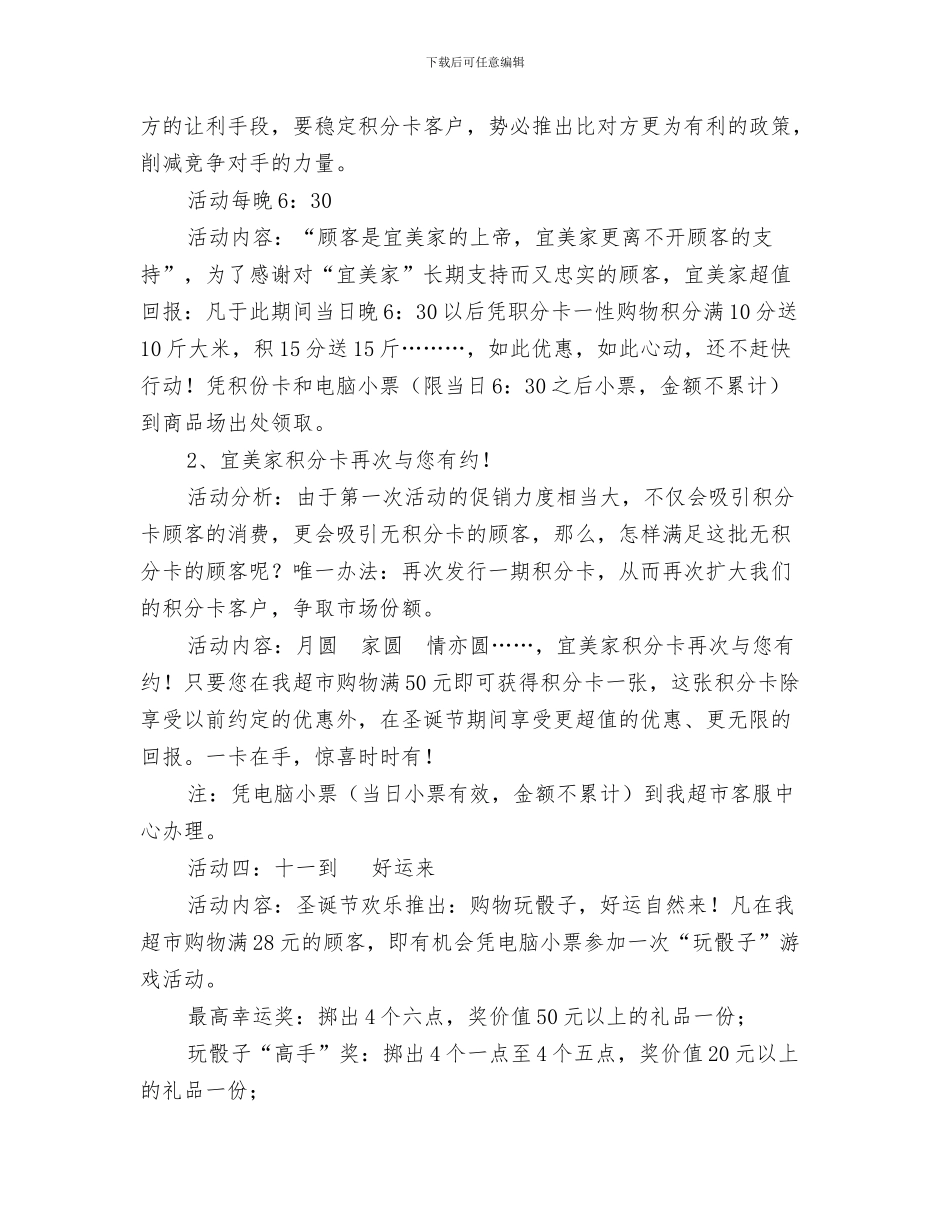 下载后可任意编辑

方的让利手段，要稳定积分卡客户，势必推出比对方更为有利的政策，削减竞争对手的力量。

活动每晚6：30

活动内容：“顾客是宜美家的上帝，宜美家更离不开顾客的支持”，为了感谢对“宜美家”长期支持而又忠实的顾客，宜美家超值回报：凡于此期间当日晚6：30以后凭职分卡一性购物积分满10分送10斤大米，积15分送15斤………，如此优惠，如此心动，还不赶快行动！凭积份卡和电脑小票（限当日6：30之后小票，金额不累计）到商品场出处领取。

2、宜美家积分卡再次与您有约！

活动分析：由于第一次活动的促销力度相当大，不仅会吸引积分卡顾客的消费，更会吸引无积分卡的顾客，那么，怎样满足这批无积分卡的顾客呢？唯一办法：再次发行一期积分卡，从而再次扩大我们的积分卡客户，争取市场份额。

活动内容：月圆　家圆　情亦圆……，宜美家积分卡再次与您有约！只要您在我超市购物满50元即可获得积分卡一张，这张积分卡除享受以前约定的优惠外，在圣诞节期间享受更超值的优惠、更无限的回报。一卡在手，惊喜时时有！

注：凭电脑小票（当日小票有效，金额不累计）到我超市客服中心办理。

活动四：十一到　　好运来

活动内容：圣诞节欢乐推出：购物玩骰子，好运自然来！凡在我超市购物满28元的顾客，即有机会凭电脑小票参加一次“玩骰子”游戏活动。

最高幸运奖：掷出4个六点，奖价值50元以上的礼品一份；

玩骰子“高手”奖：掷出4个一点至4个五点，奖价值20元以上的礼品一份；